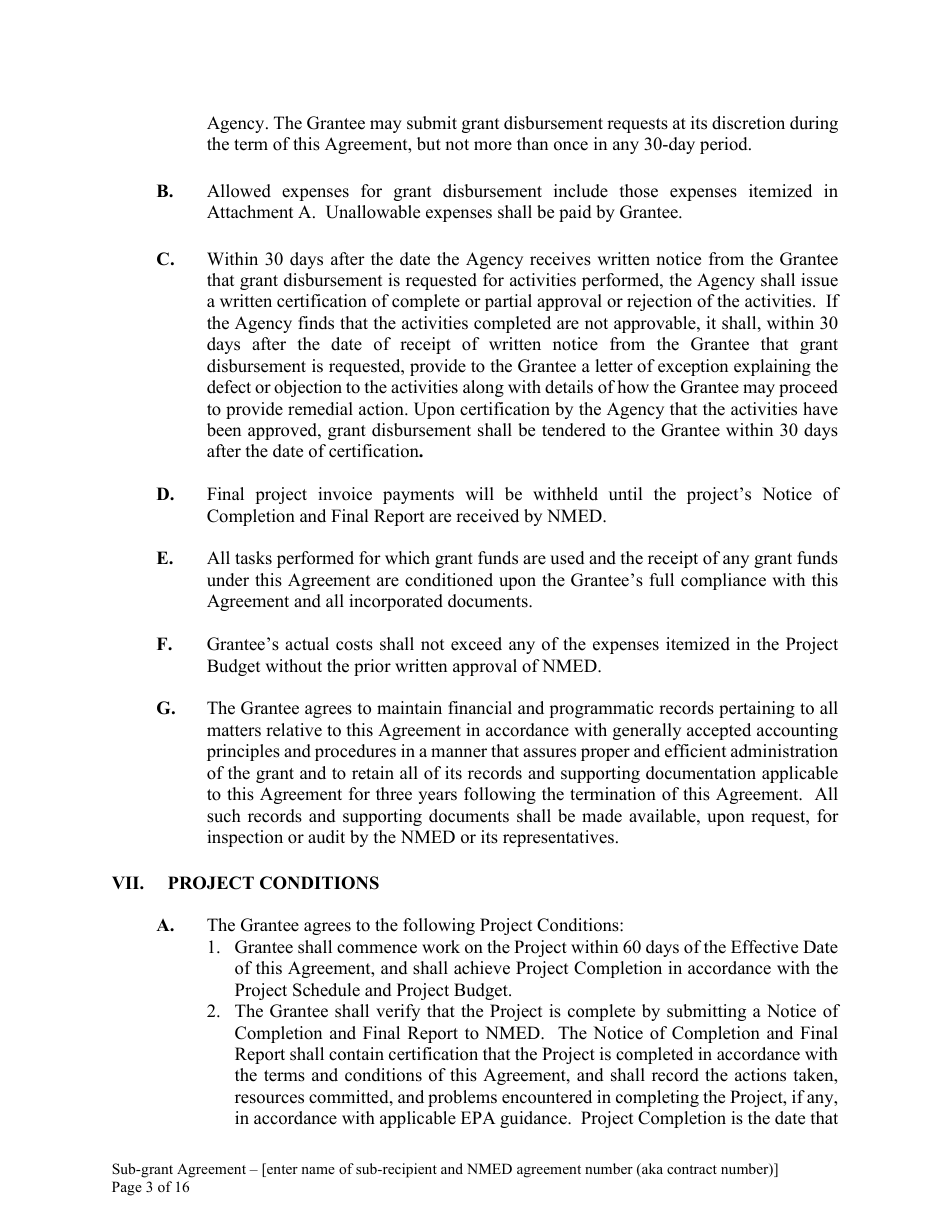 Agency. The Grantee may submit grant disbursement requests at its discretion during the term of this Agreement, but not more than once in any 30-day period.

B. Allowed expenses for grant disbursement include those expenses itemized in Attachment A. Unallowable expenses shall be paid by Grantee.

C. Within 30 days after the date the Agency receives written notice from the Grantee that grant disbursement is requested for activities performed, the Agency shall issue a written certification of complete or partial approval or rejection of the activities. If the Agency finds that the activities completed are not approvable, it shall, within 30 days after the date of receipt of written notice from the Grantee that grant disbursement is requested, provide to the Grantee a letter of exception explaining the defect or objection to the activities along with details of how the Grantee may proceed to provide remedial action. Upon certification by the Agency that the activities have been approved, grant disbursement shall be tendered to the Grantee within 30 days after the date of certification.

D. Final project invoice payments will be withheld until the project's Notice of Completion and Final Report are received by NMED.

E. All tasks performed for which grant funds are used and the receipt of any grant funds under this Agreement are conditioned upon the Grantee's full compliance with this Agreement and all incorporated documents.

F. Grantee's actual costs shall not exceed any of the expenses itemized in the Project Budget without the prior written approval of NMED.

G. The Grantee agrees to maintain financial and programmatic records pertaining to all matters relative to this Agreement in accordance with generally accepted accounting principles and procedures in a manner that assures proper and efficient administration of the grant and to retain all of its records and supporting documentation applicable to this Agreement for three years following the termination of this Agreement. All such records and supporting documents shall be made available, upon request, for inspection or audit by the NMED or its representatives.

VII. PROJECT CONDITIONS

A. The Grantee agrees to the following Project Conditions:
1. Grantee shall commence work on the Project within 60 days of the Effective Date of this Agreement, and shall achieve Project Completion in accordance with the Project Schedule and Project Budget.
2. The Grantee shall verify that the Project is complete by submitting a Notice of Completion and Final Report to NMED. The Notice of Completion and Final Report shall contain certification that the Project is completed in accordance with the terms and conditions of this Agreement, and shall record the actions taken, resources committed, and problems encountered in completing the Project, if any, in accordance with applicable EPA guidance. Project Completion is the date that

Sub-grant Agreement – [enter name of sub-recipient and NMED agreement number (aka contract number)]
Page 3 of 16